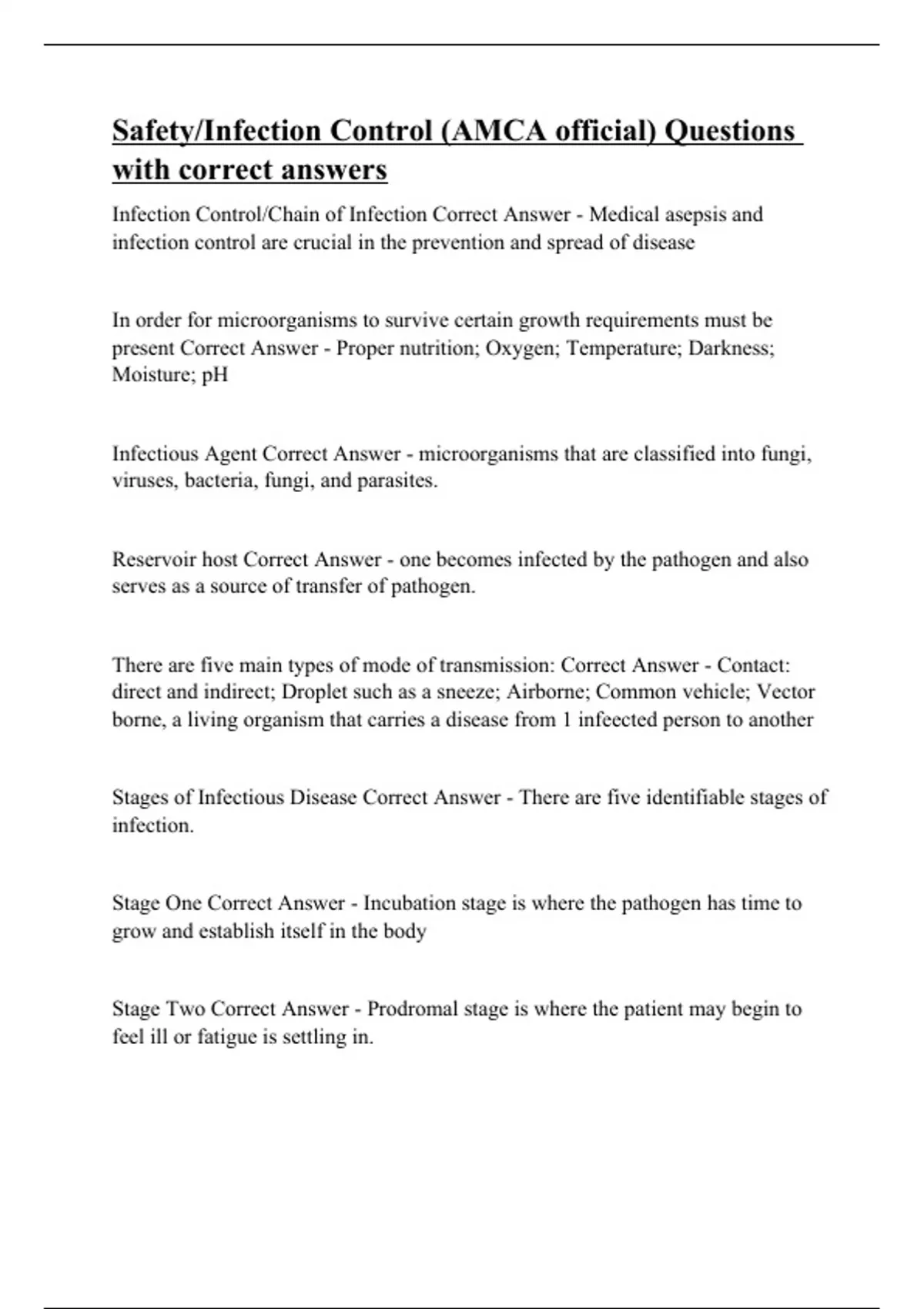 Safety/Infection Control (AMCA official) Questions with correct answers

Infection Control/Chain of Infection Correct Answer - Medical asepsis and infection control are crucial in the prevention and spread of disease

In order for microorganisms to survive certain growth requirements must be present Correct Answer - Proper nutrition; Oxygen; Temperature; Darkness; Moisture; pH

Infectious Agent Correct Answer - microorganisms that are classified into fungi, viruses, bacteria, fungi, and parasites.

Reservoir host Correct Answer - one becomes infected by the pathogen and also serves as a source of transfer of pathogen.

There are five main types of mode of transmission: Correct Answer - Contact: direct and indirect; Droplet such as a sneeze; Airborne; Common vehicle; Vector borne, a living organism that carries a disease from 1 infeected person to another

Stages of Infectious Disease Correct Answer - There are five identifiable stages of infection.

Stage One Correct Answer - Incubation stage is where the pathogen has time to grow and establish itself in the body

Stage Two Correct Answer - Prodromal stage is where the patient may begin to feel ill or fatigue is settling in.